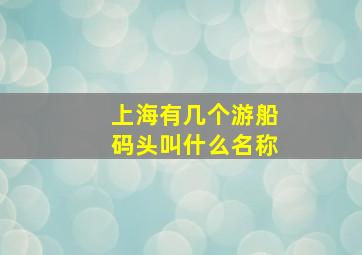 上海有几个游船码头叫什么名称